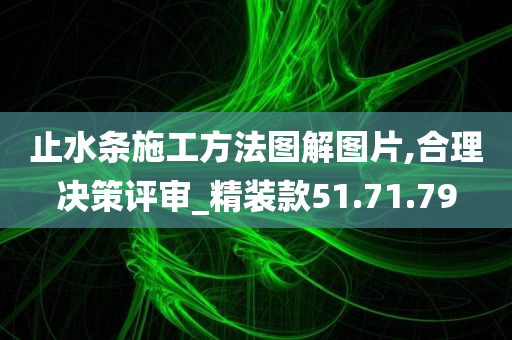 止水条施工方法图解图片,合理决策评审_精装款51.71.79